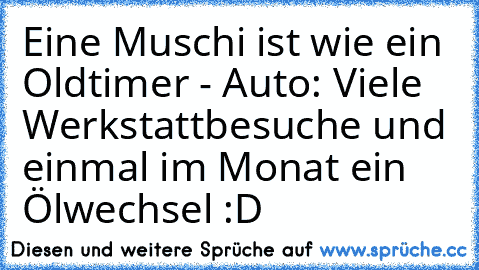 Eine Muschi ist wie ein Oldtimer - Auto: Viele Werkstattbesuche und einmal im Monat ein Ölwechsel :D

Diesen und weitere Sprüche auf www.sprüche.cc